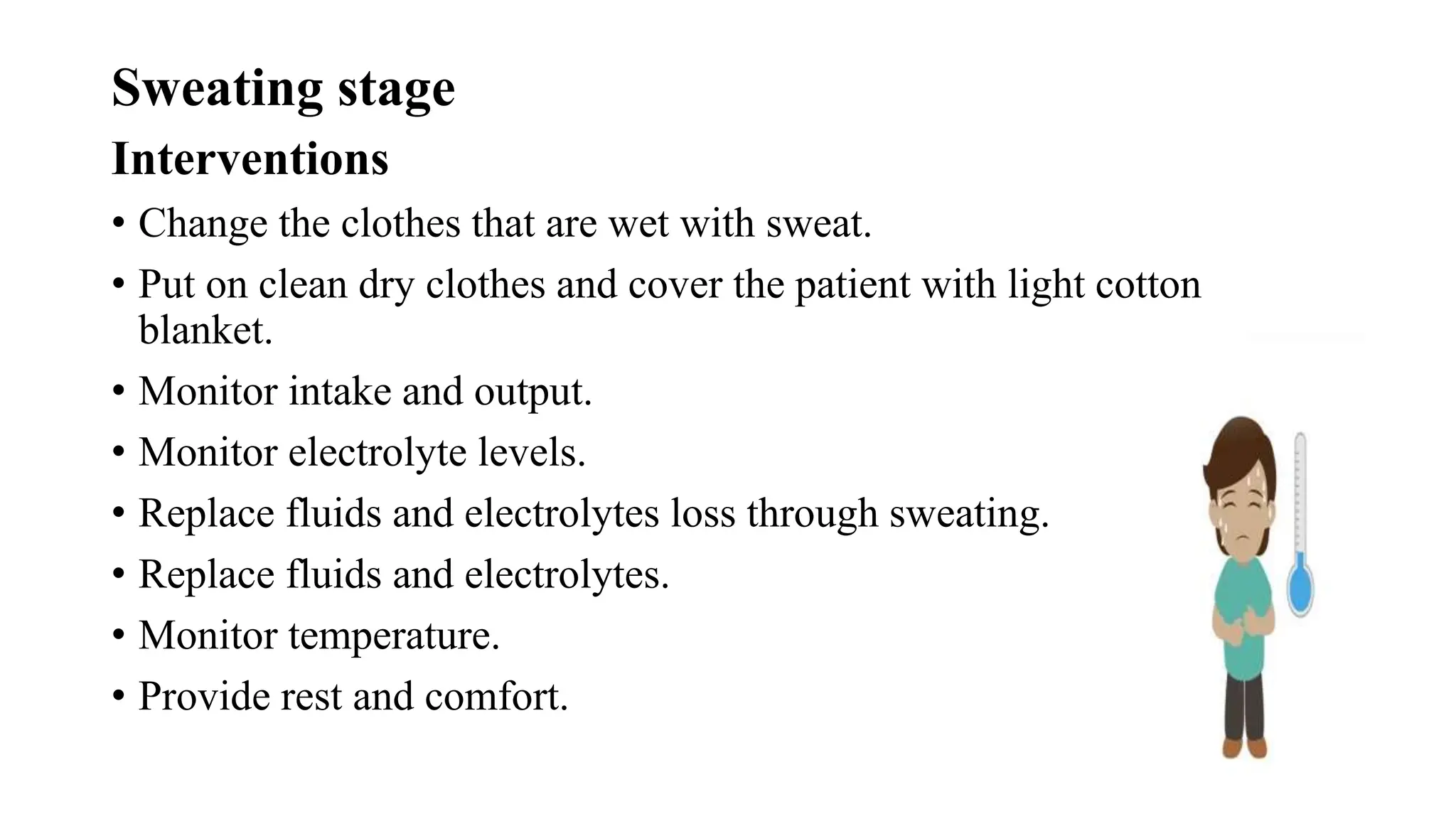 Sweating stage
Interventions
• Change the clothes that are wet with sweat.
• Put on clean dry clothes and cover the patient with light cotton blanket.
• Monitor intake and output.
• Monitor electrolyte levels.
• Replace fluids and electrolytes loss through sweating.
• Replace fluids and electrolytes.
• Monitor temperature.
• Provide rest and comfort.